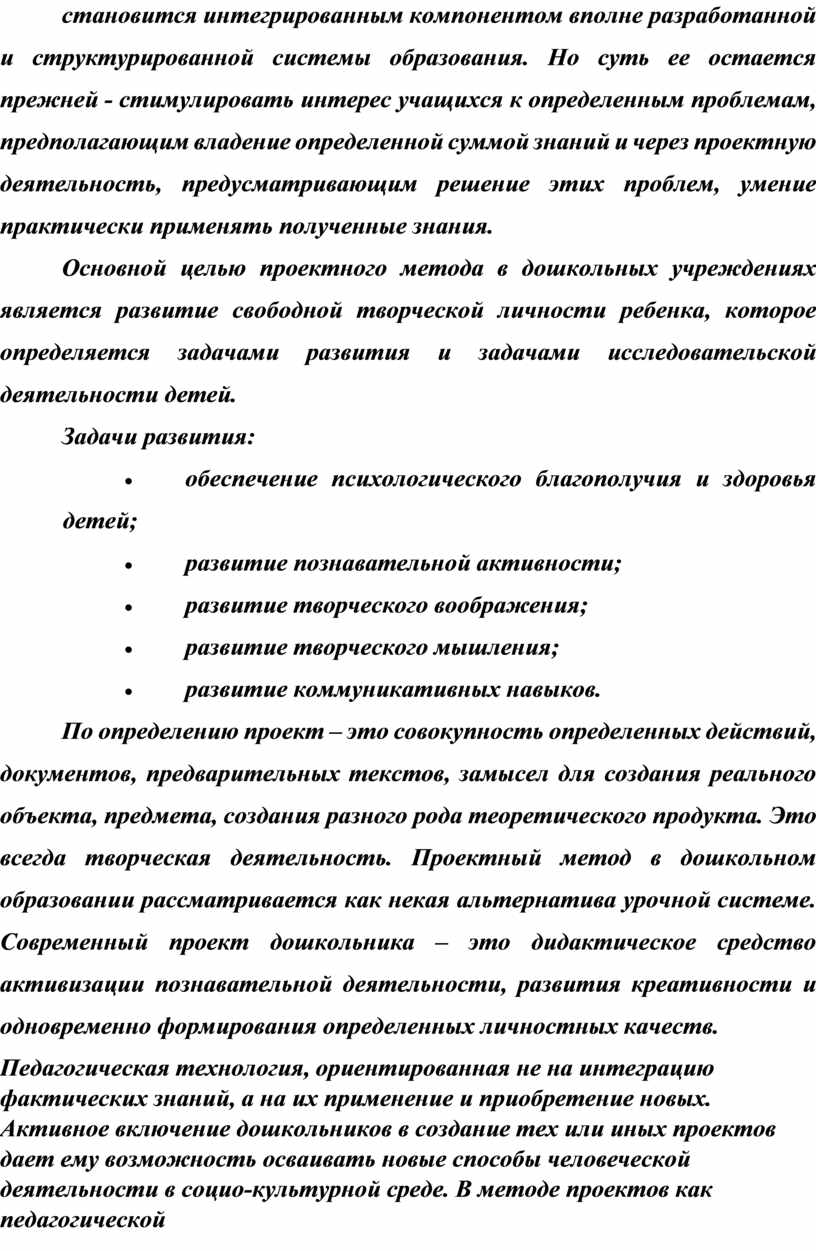 становится интегрированным компонентом вполне разработанной и структурированной системы образования. Но суть ее остается прежней - стимулировать интерес учащихся к определенным проблемам, предполагающим владение определенной суммой знаний и через проектную деятельность, предусматривающим решение этих проблем, умение практически применять полученные знания.

Основной целью проектного метода в дошкольных учреждениях является развитие свободной творческой личности ребенка, которое определяется задачами развития и задачами исследовательской деятельности детей.

Задачи развития:

• обеспечение психологического благополучия и здоровья детей;
• развитие познавательной активности;
• развитие творческого воображения;
• развитие творческого мышления;
• развитие коммуникативных навыков.

По определению проект – это совокупность определенных действий, документов, предварительных текстов, замысел для создания реального объекта, предмета, создания разного рода теоретического продукта. Это всегда творческая деятельность. Проектный метод в дошкольном образовании рассматривается как некая альтернатива урочной системе. Современный проект дошкольника – это дидактическое средство активизации познавательной деятельности, развития креативности и одновременно формирования определенных личностных качеств.

Педагогическая технология, ориентированная не на интеграцию фактических знаний, а на их применение и приобретение новых. Активное включение дошкольников в создание тех или иных проектов дает ему возможность осваивать новые способы человеческой деятельности в социо-культурной среде. В методе проектов как педагогической